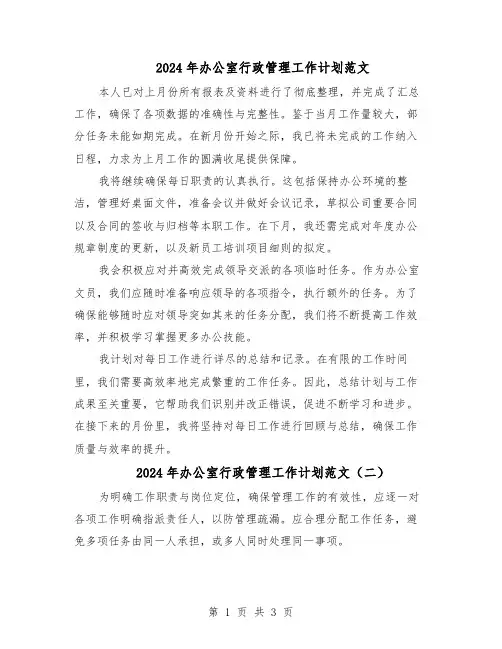 2024年办公室行政管理工作计划范文

本人已对上月份所有报表及资料进行了彻底整理，并完成了汇总工作，确保了各项数据的准确性与完整性。鉴于当月工作量较大，部分任务未能如期完成。在新月份开始之际，我已将未完成的工作纳入日程，力求为上月工作的圆满收尾提供保障。

我将继续确保每日职责的认真执行。这包括保持办公环境的整洁，管理好桌面文件，准备会议并做好会议记录，草拟公司重要合同以及合同的签收与归档等本职工作。在下月，我还需完成对年度办公规章制度的更新，以及新员工培训项目细则的拟定。

我会积极应对并高效完成领导交派的各项临时任务。作为办公室文员，我们应随时准备响应领导的各项指令，执行额外的任务。为了确保能够随时应对领导突如其来的任务分配，我们将不断提高工作效率，并积极学习掌握更多办公技能。

我计划对每日工作进行详尽的总结和记录。在有限的工作时间里，我们需要高效率地完成繁重的工作任务。因此，总结计划与工作成果至关重要，它帮助我们识别并改正错误，促进不断学习和进步。在接下来的月份里，我将坚持对每日工作进行回顾与总结，确保工作质量与效率的提升。

2024年办公室行政管理工作计划范文（二）

为明确工作职责与岗位定位，确保管理工作的有效性，应逐一对各项工作明确指派责任人，以防管理疏漏。应合理分配工作任务，避免多项任务由同一人承担，或多人同时处理同一事项。

第 1 页 共 3 页